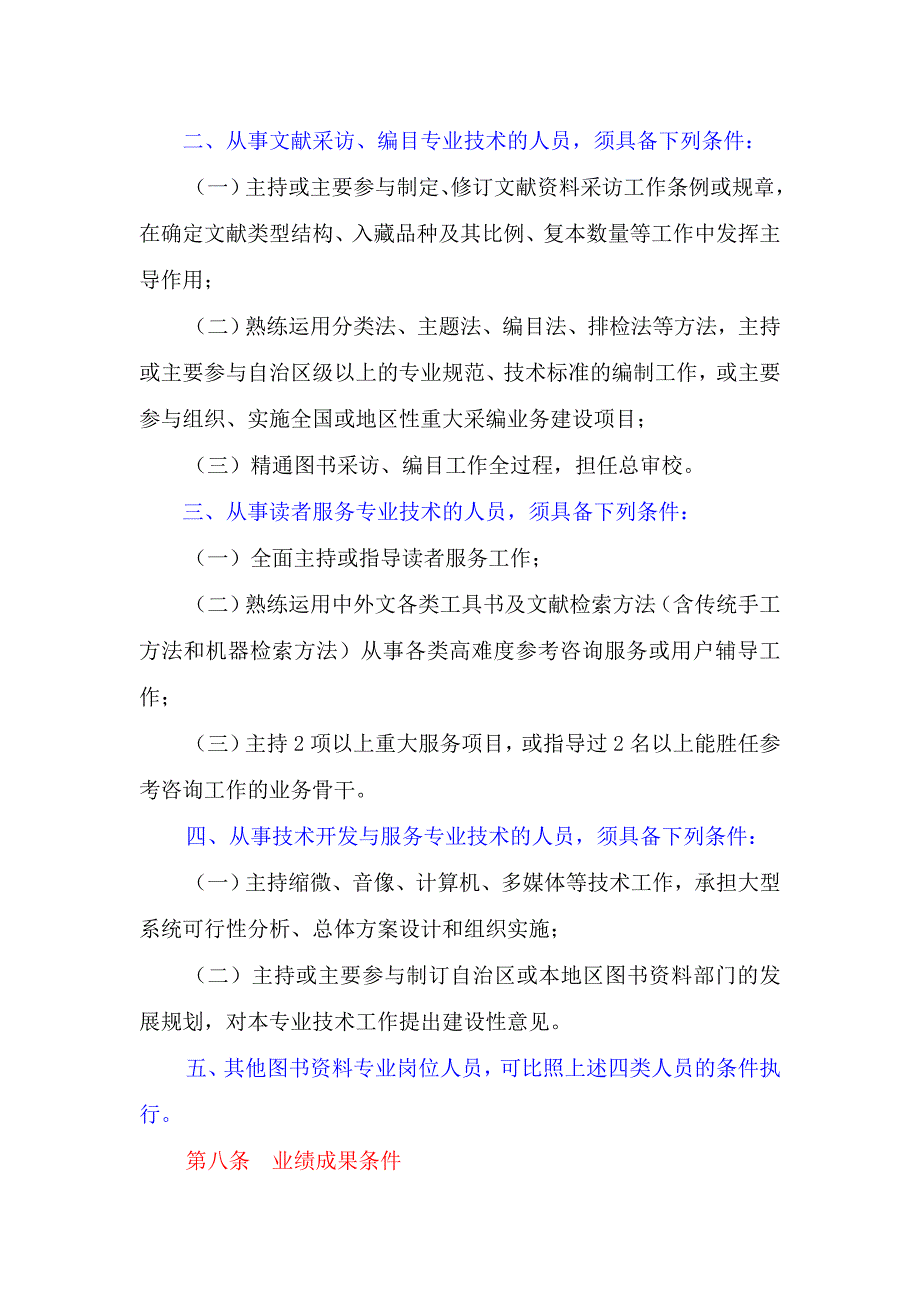 二、从事文献采访、编目专业技术的人员，须具备下列条件：

（一）主持或主要参与制定、修订文献资料采访工作条例或规章，在确定文献类型结构、入藏品种及其比例、复本数量等工作中发挥主导作用；

（二）熟练运用分类法、主题法、编目法、排检法等方法，主持或主要参与自治区级以上的专业规范、技术标准的编制工作，或主要参与组织、实施全国或地区性重大采编业务建设项目；

（三）精通图书采访、编目工作全过程，担任总审校。

三、从事读者服务专业技术的人员，须具备下列条件：

（一）全面主持或指导读者服务工作；

（二）熟练运用中外文各类工具书及文献检索方法（含传统手工方法和机器检索方法）从事各类高难度参考咨询服务或用户辅导工作；

（三）主持 2 项以上重大服务项目，或指导过 2 名以上能胜任参考咨询工作的业务骨干。

四、从事技术开发与服务专业技术的人员，须具备下列条件：

（一）主持缩微、音像、计算机、多媒体等技术工作，承担大型系统可行性分析、总体方案设计和组织实施；

（二）主持或主要参与制订自治区或本地区图书资料部门的发展规划，对本专业技术工作提出建设性意见。

五、其他图书资料专业岗位人员，可比照上述四类人员的条件执行。

第八条 业绩成果条件